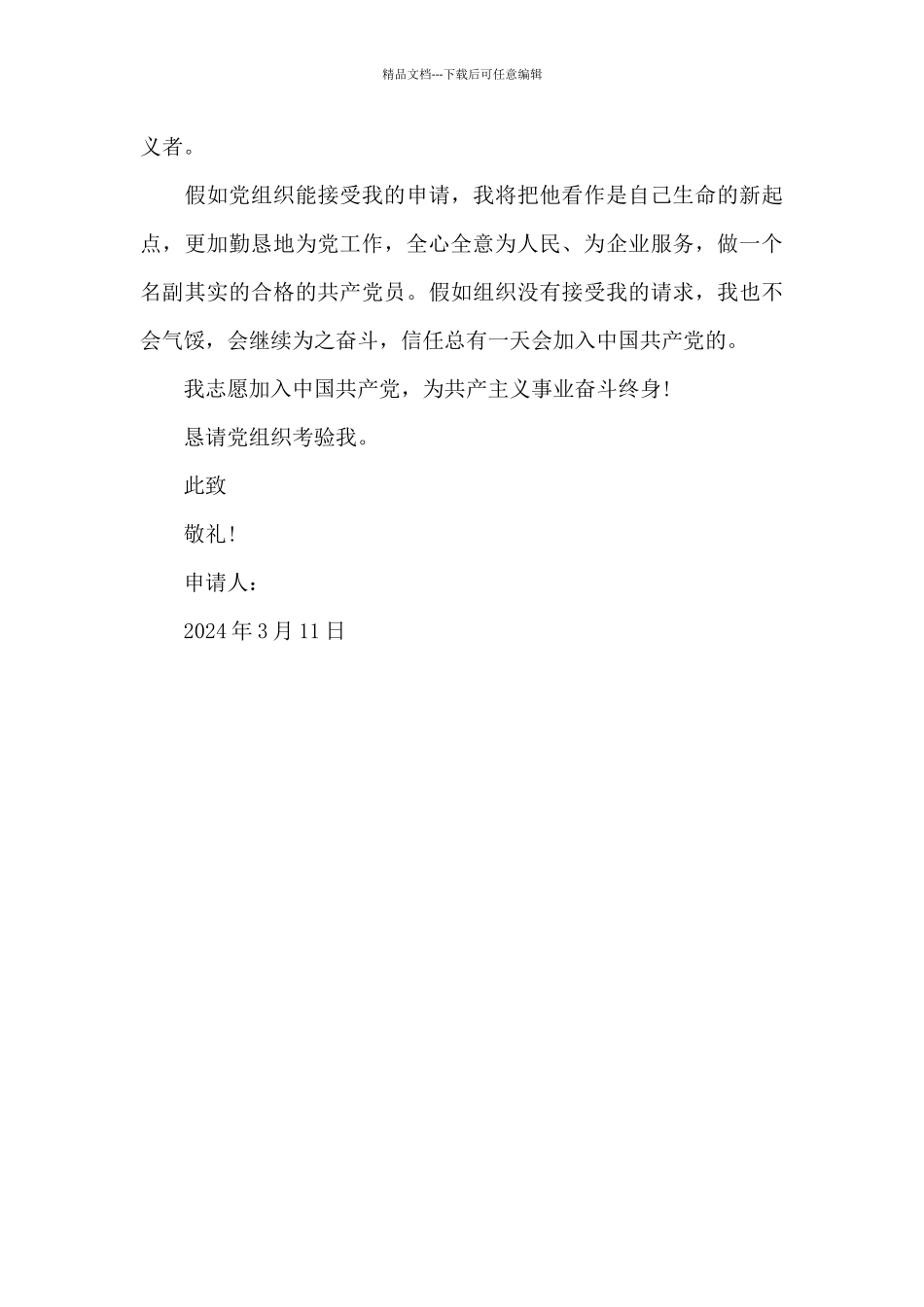 精品文档---下载后可任意编辑

义者。

假如党组织能接受我的申请，我将把他看作是自己生命的新起点，更加勤恳地为党工作，全心全意为人民、为企业服务，做一个名副其实的合格的共产党员。假如组织没有接受我的请求，我也不会气馁，会继续为之奋斗，信任总有一天会加入中国共产党的。

我志愿加入中国共产党，为共产主义事业奋斗终身!

恳请党组织考验我。

此致

敬礼!

申请人：

2024 年 3 月 11 日